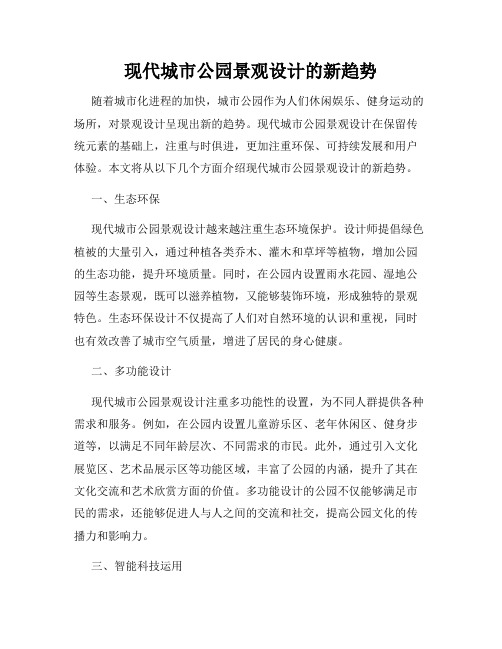 现代城市公园景观设计的新趋势

随着城市化进程的加快，城市公园作为人们休闲娱乐、健身运动的场所，对景观设计呈现出新的趋势。现代城市公园景观设计在保留传统元素的基础上，注重与时俱进，更加注重环保、可持续发展和用户体验。本文将从以下几个方面介绍现代城市公园景观设计的新趋势。

一、生态环保

现代城市公园景观设计越来越注重生态环境保护。设计师提倡绿色植被的大量引入，通过种植各类乔木、灌木和草坪等植物，增加公园的生态功能，提升环境质量。同时，在公园内设置雨水花园、湿地公园等生态景观，既可以滋养植物，又能够装饰环境，形成独特的景观特色。生态环保设计不仅提高了人们对自然环境的认识和重视，同时也有效改善了城市空气质量，增进了居民的身心健康。

二、多功能设计

现代城市公园景观设计注重多功能性的设置，为不同人群提供各种需求和服务。例如，在公园内设置儿童游乐区、老年休闲区、健身步道等，以满足不同年龄层次、不同需求的市民。此外，通过引入文化展览区、艺术品展示区等功能区域，丰富了公园的内涵，提升了其在文化交流和艺术欣赏方面的价值。多功能设计的公园不仅能够满足市民的需求，还能够促进人与人之间的交流和社交，提高公园文化的传播力和影响力。

三、智能科技运用